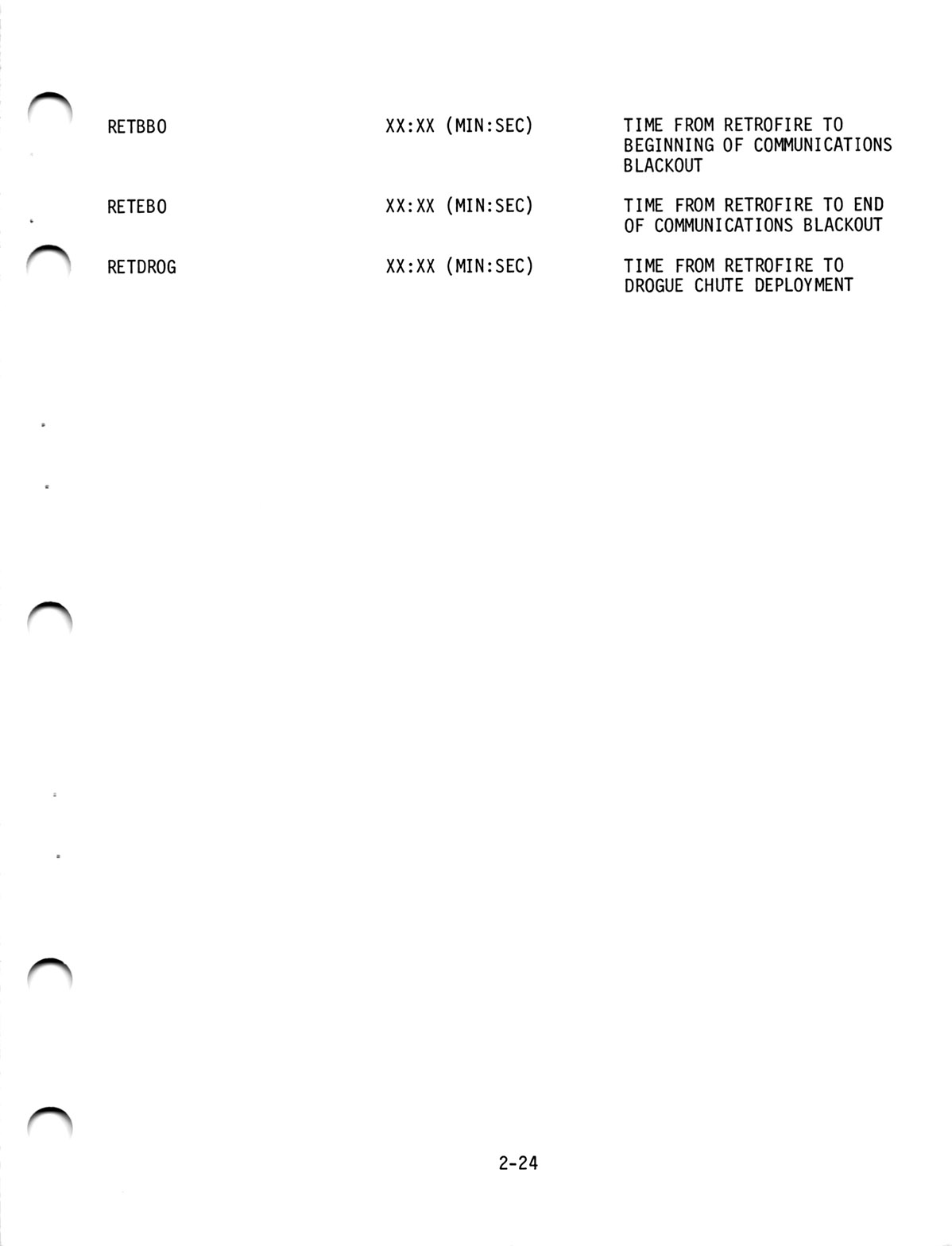 RETBBO XX:XX (MIN:SEC) TIME FROM RETROFIRE TO BEGINNING OF COMMUNICATIONS BLACKOUT

RETEBO XX:XX (MIN:SEC) TIME FROM RETROFIRE TO END OF COMMUNICATIONS BLACKOUT

RETDROG XX:XX (MIN:SEC) TIME FROM RETROFIRE TO DROGUE CHUTE DEPLOYMENT

2-24